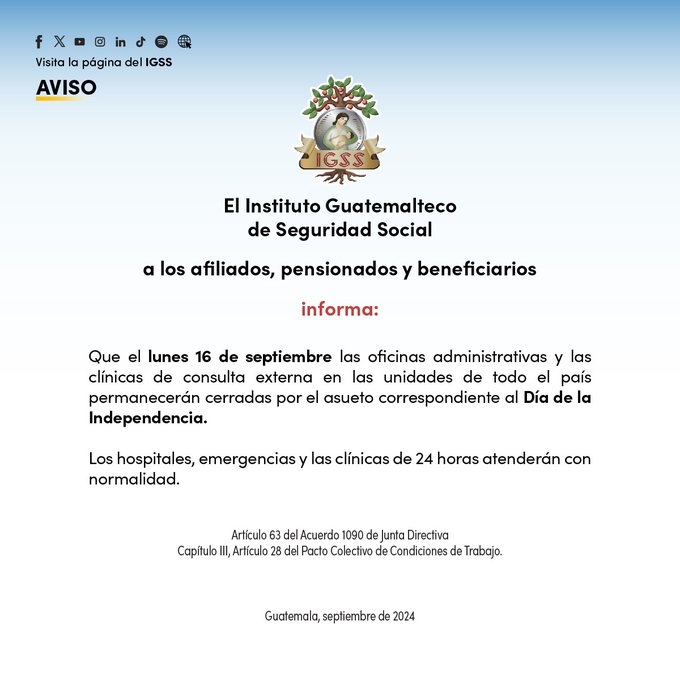 Visita la página del IGSS

AVISO

IGSS

El Instituto Guatemalteco de Seguridad Social

a los afiliados, pensionados y beneficiarios

informa:

Que el lunes 16 de septiembre las oficinas administrativas y las clínicas de consulta externa en las unidades de todo el país permanecerán cerradas por el asueto correspondiente al Día de la Independencia.

Los hospitales, emergencias y las clínicas de 24 horas atenderán con normalidad.

Artículo 63 del Acuerdo 1090 de Junta Directiva
Capítulo III, Artículo 28 del Pacto Colectivo de Condiciones de Trabajo.

Guatemala, septiembre de 2024